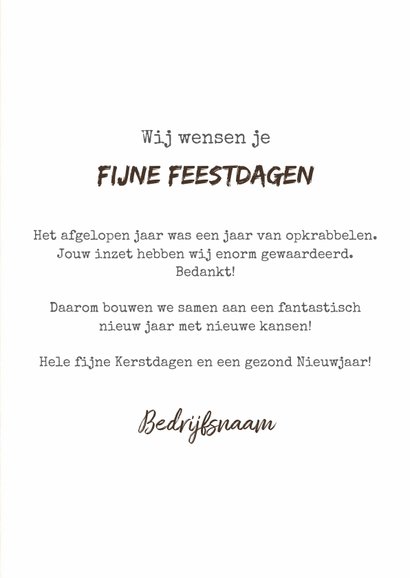 Wij wensen je

FIJNE FEESTDAGEN

Het afgelopen jaar was een jaar van opkrabbelen. Jouw inzet hebben wij enorm gewaardeerd. Bedankt!

Daarom bouwen we samen aan een fantastisch nieuw jaar met nieuwe kansen!

Hele fijne Kerstdagen en een gezond Nieuwjaar!

Bedrijfsnaam